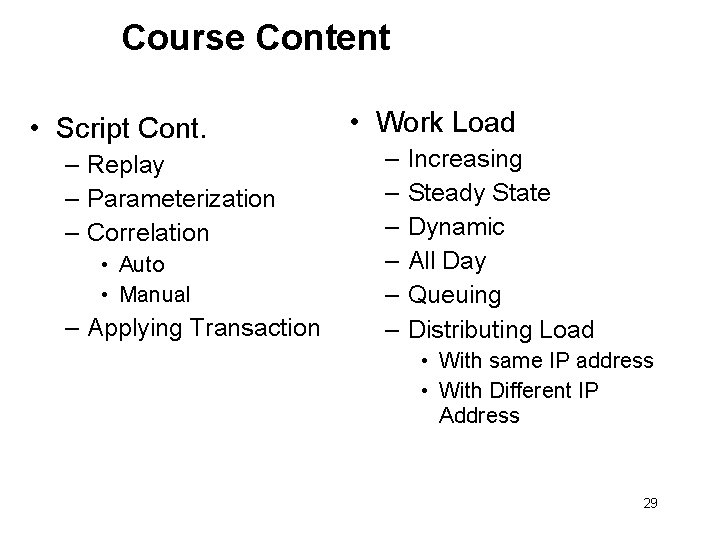 Course Content

• Script Cont.
– Replay
– Parameterization
– Correlation
• Auto
• Manual
– Applying Transaction

• Work Load
– Increasing
– Steady State
– Dynamic
– All Day
– Queuing
– Distributing Load
• With same IP address
• With Different IP Address

29